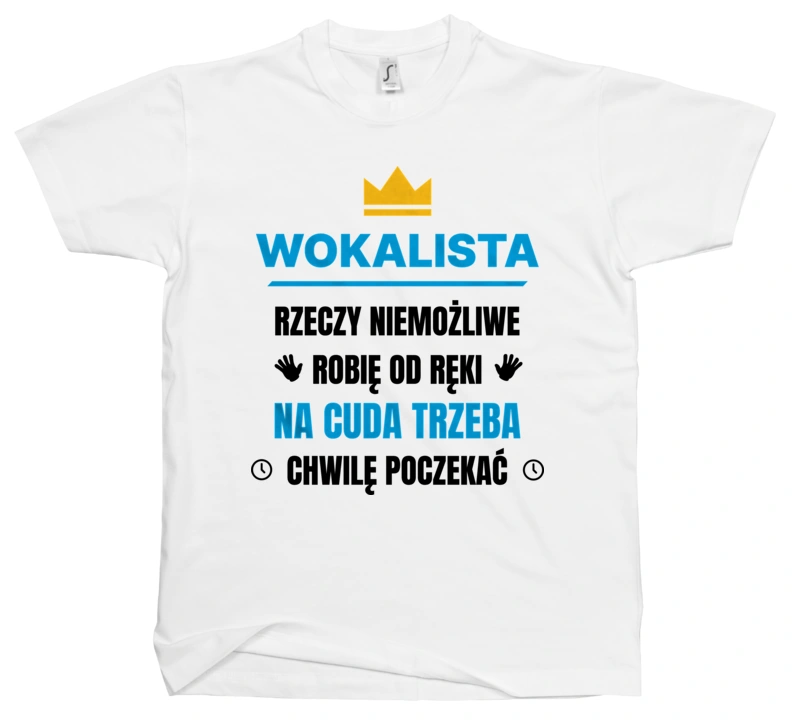 WOKALISTA
RZECZY NIEMOŻLIWE
ROBIĘ OD RĘKI
NA CUDA TRZEBA
CHWILĘ POCZEKAĆ